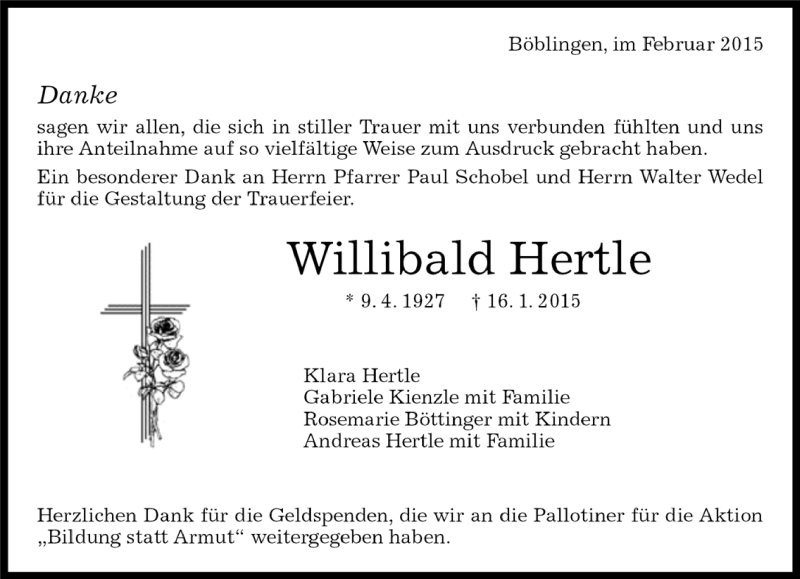 Böblingen, im Februar 2015

Danke

sagen wir allen, die sich in stiller Trauer mit uns verbunden fühlten und uns ihre Anteilnahme auf so vielfältige Weise zum Ausdruck gebracht haben.

Ein besonderer Dank an Herrn Pfarrer Paul Schobel und Herrn Walter Wedel für die Gestaltung der Trauerfeier.

Willibald Hertle

* 9. 4. 1927 † 16. 1. 2015

Klara Hertle
Gabriele Kienzle mit Familie
Rosemarie Böttinger mit Kindern
Andreas Hertle mit Familie

Herzlichen Dank für die Geldspenden, die wir an die Pallotiner für die Aktion „Bildung statt Armut“ weitergegeben haben.